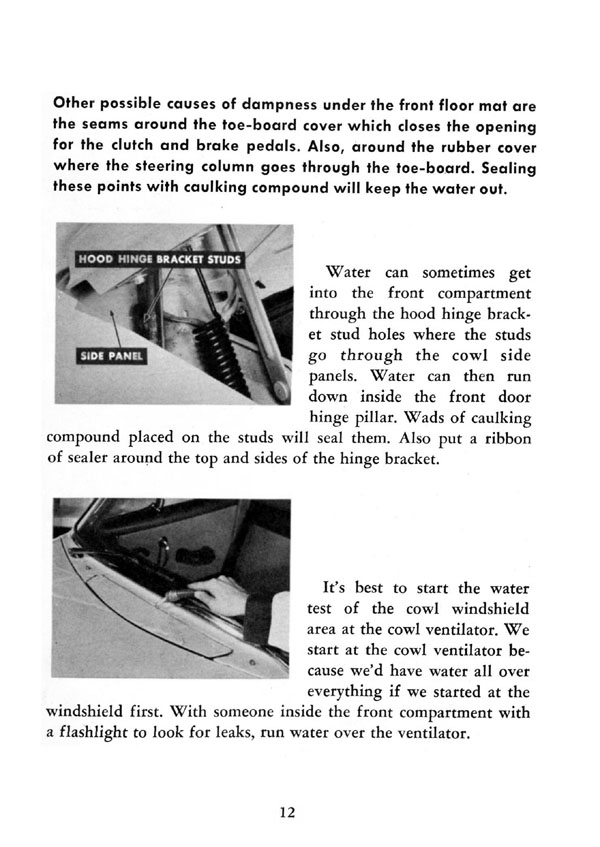 Other possible causes of dampness under the front floor mat are the seams around the toe-board cover which closes the opening for the clutch and brake pedals. Also, around the rubber cover where the steering column goes through the toe-board. Sealing these points with caulking compound will keep the water out.

HOOD HINGE BRACKET STUDS

SIDE PANEL

Water can sometimes get into the front compartment through the hood hinge bracket stud holes where the studs go through the cowl side panels. Water can then run down inside the front door hinge pillar. Wads of caulking compound placed on the studs will seal them. Also put a ribbon of sealer around the top and sides of the hinge bracket.

It's best to start the water test of the cowl windshield area at the cowl ventilator. We start at the cowl ventilator because we'd have water all over everything if we started at the windshield first. With someone inside the front compartment with a flashlight to look for leaks, run water over the ventilator.

12